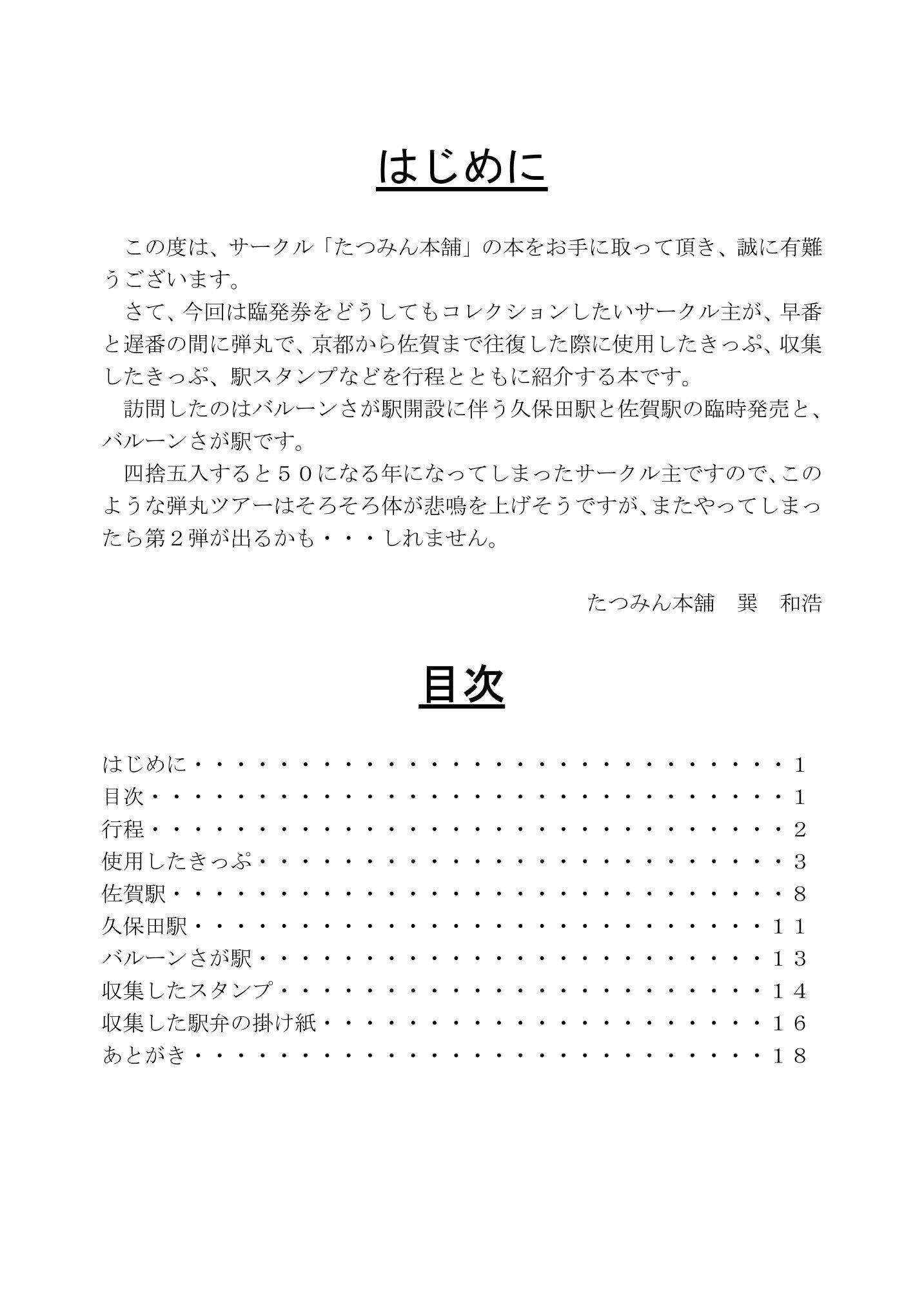 はじめに

この度は、サークル「たつみん本舗」の本をお手に取って頂き、誠に有難うございます。

さて、今回は臨発券をどうしてもコレクションしたいサークル主が、早番と遅番の間に弾丸で、京都から佐賀まで往復した際に使用したきっぷ、収集したきっぷ、駅スタンプなどを行程とともに紹介する本です。

訪問したのはバルーンさが駅開設に伴う久保田駅と佐賀駅の臨時発売と、バルーンさが駅です。

四捨五入すると５０になる年になってしまったサークル主ですので、このような弾丸ツアーはそろそろ体が悲鳴を上げそうですが、またやってしまったら第２弾が出るかも・・・しれません。

たつみん本舗　巽　和浩

目次

はじめに　１
目次　１
行程　２
使用したきっぷ　３
佐賀駅　８
久保田駅　１１
バルーンさが駅　１３
収集したスタンプ　１４
収集した駅弁の掛け紙　１６
あとがき　１８